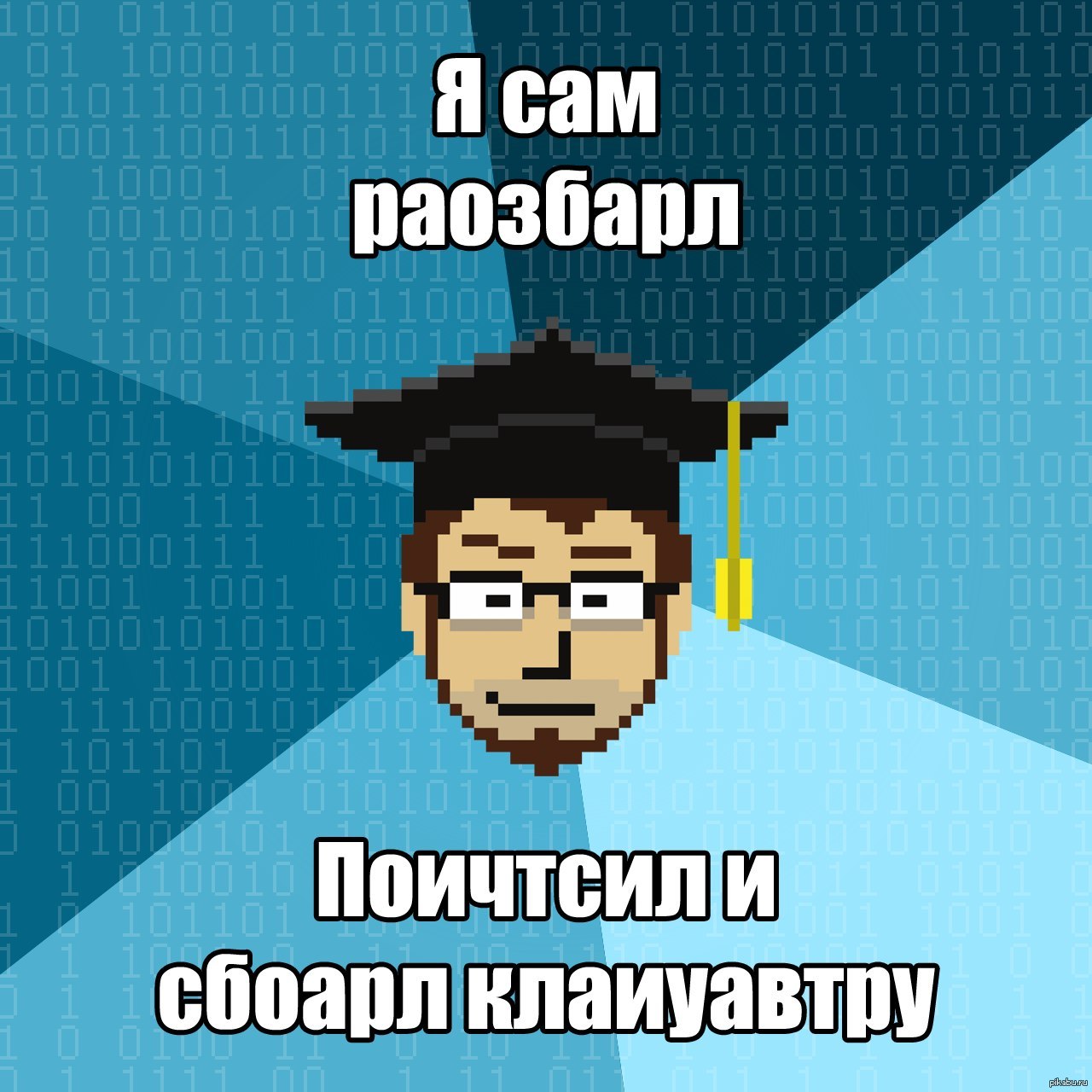 Я сам раозбарл

Поичтсил и сбоарл клаиуавтру

pikabu.ru